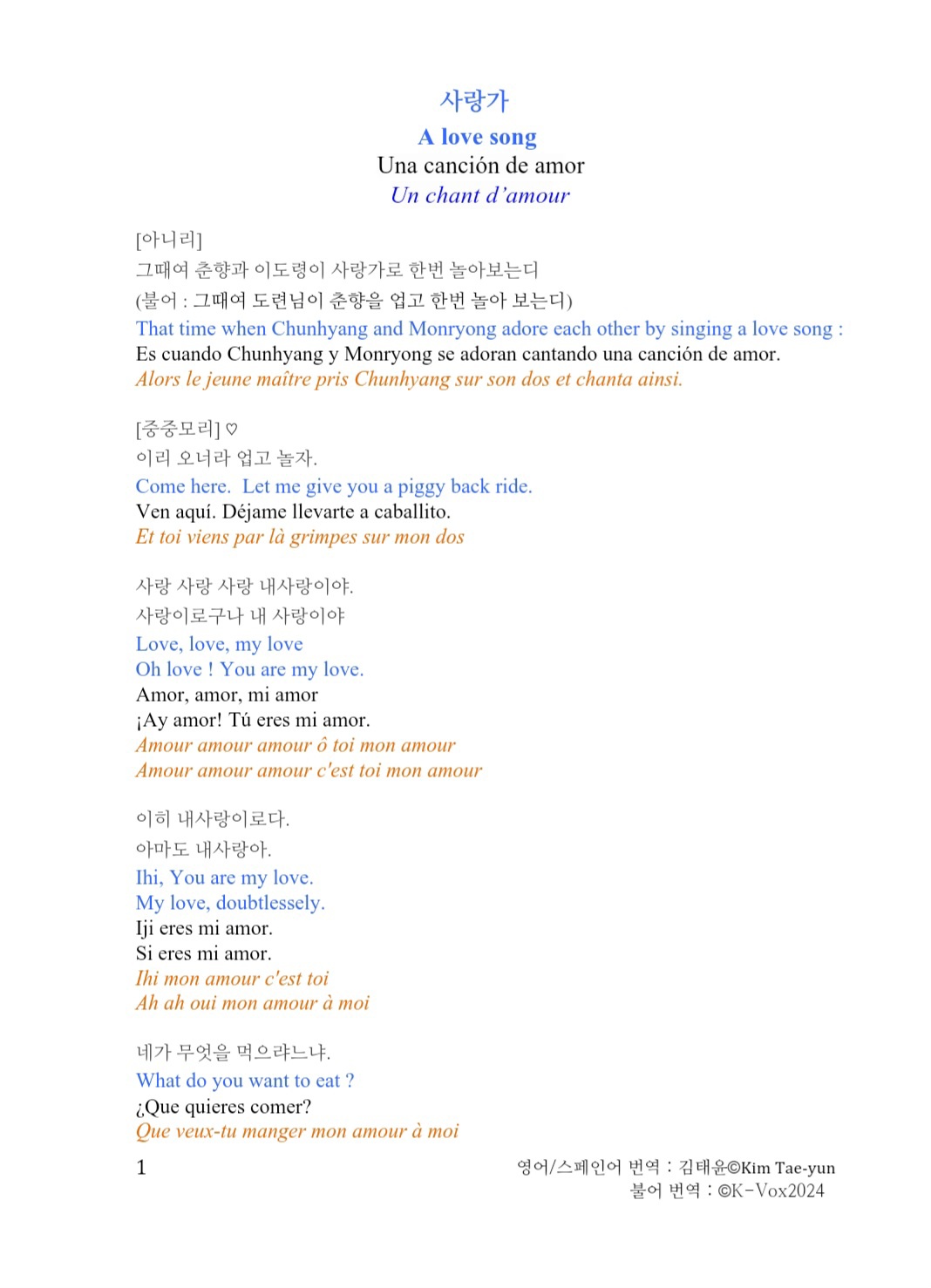 사랑가
A love song
Una canción de amor
Un chant d'amour

[아니리]
그때여 춘향과 이도령이 사랑가로 한번 놀아보는디
(불어 : 그때여 도련님이 춘향을 업고 한번 놀아 보는디)
That time when Chunhyang and Monryong adore each other by singing a love song :
Es cuando Chunhyang y Monryong se adoran cantando una canción de amor.
Alors le jeune maître pris Chunhyang sur son dos et chanta ainsi.

[중중모리] ♡
이리 오너라 업고 놀자.
Come here. Let me give you a piggy back ride.
Ven aquí. Déjame llevarte a caballito.
Et toi viens par là grimpes sur mon dos

사랑 사랑 사랑 내사랑이야.
사랑이로구나 내 사랑이야
Love, love, my love
Oh love ! You are my love.
Amor, amor, mi amor
¡Ay amor! Tú eres mi amor.
Amour amour amour ô toi mon amour
Amour amour amour c'est toi mon amour

이히 내사랑이로다.
아마도 내사랑아.
Ihi, You are my love.
My love, doubtlessely.
Iji eres mi amor.
Si eres mi amor.
Ihi mon amour c'est toi
Ah ah oui mon amour à moi

네가 무엇을 먹으랴느냐.
What do you want to eat ?
¿Que quieres comer?
Que veux-tu manger mon amour à moi

1

영어/스페인어 번역 : 김태윤©Kim Tae-yun
불어 번역 : ©K-Vox2024